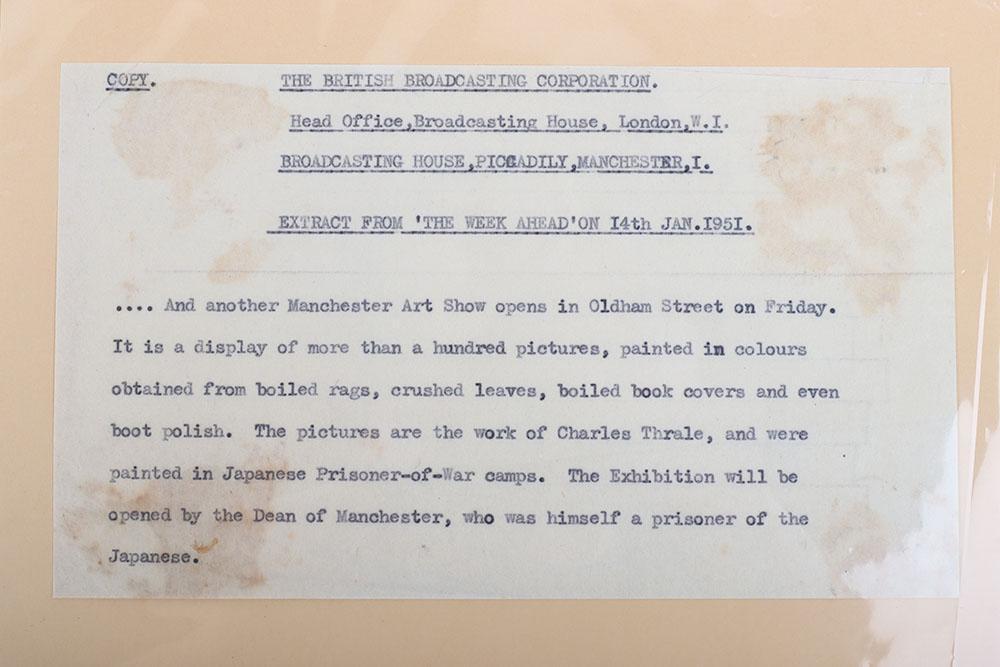 COPY.

THE BRITISH BROADCASTING CORPORATION.

Head Office,Broadcasting House, London,W.I.

BROADCASTING HOUSE,PICCADILY,MANCHESTER,I.

EXTRACT FROM 'THE WEEK AHEAD'ON I4th JAN.I95I.

.... And another Manchester Art Show opens in Oldham Street on Friday. It is a display of more than a hundred pictures, painted in colours obtained from boiled rags, crushed leaves, boiled book covers and even boot polish. The pictures are the work of Charles Thrale, and were painted in Japanese Prisoner-of-War camps. The Exhibition will be opened by the Dean of Manchester, who was himself a prisoner of the Japanese.